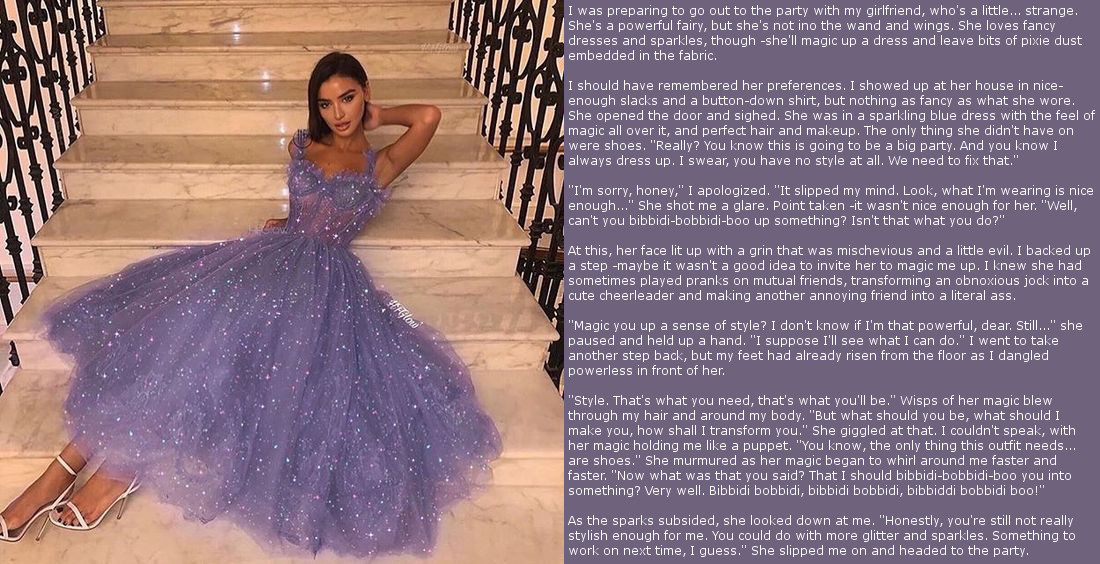 I was preparing to go out to the party with my girlfriend, who's a little... strange. She's a powerful fairy, but she's not ino the wand and wings. She loves fancy dresses and sparkles, though -she'll magic up a dress and leave bits of pixie dust embedded in the fabric.

I should have remembered her preferences. I showed up at her house in nice-enough slacks and a button-down shirt, but nothing as fancy as what she wore. She opened the door and sighed. She was in a sparkling blue dress with the feel of magic all over it, and perfect hair and makeup. The only thing she didn't have on were shoes. "Really? You know this is going to be a big party. And you know I always dress up. I swear, you have no style at all. We need to fix that."

"I'm sorry, honey," I apologized. "It slipped my mind. Look, what I'm wearing is nice enough..." She shot me a glare. Point taken -it wasn't nice enough for her. "Well, can't you bibbidi-bobbidi-boo up something? Isn't that what you do?"

At this, her face lit up with a grin that was mischevious and a little evil. I backed up a step -maybe it wasn't a good idea to invite her to magic me up. I knew she had sometimes played pranks on mutual friends, transforming an obnoxious jock into a cute cheerleader and making another annoying friend into a literal ass.

"Magic you up a sense of style? I don't know if I'm that powerful, dear. Still..." she paused and held up a hand. "I suppose I'll see what I can do." I went to take another step back, but my feet had already risen from the floor as I dangled powerless in front of her.

"Style. That's what you need, that's what you'll be." Wisps of her magic blew through my hair and around my body. "But what should you be, what should I make you, how shall I transform you." She giggled at that. I couldn't speak, with her magic holding me like a puppet. "You know, the only thing this outfit needs... are shoes." She murmured as her magic began to whirl around me faster and faster. "Now what was that you said? That I should bibbidi-bobbidi-boo you into something? Very well. Bibbidi bobbidi, bibbidi bobbidi, bibbiddi bobbidi boo!"

As the sparks subsided, she looked down at me. "Honestly, you're still not really stylish enough for me. You could do with more glitter and sparkles. Something to work on next time, I guess." She slipped me on and headed to the party.